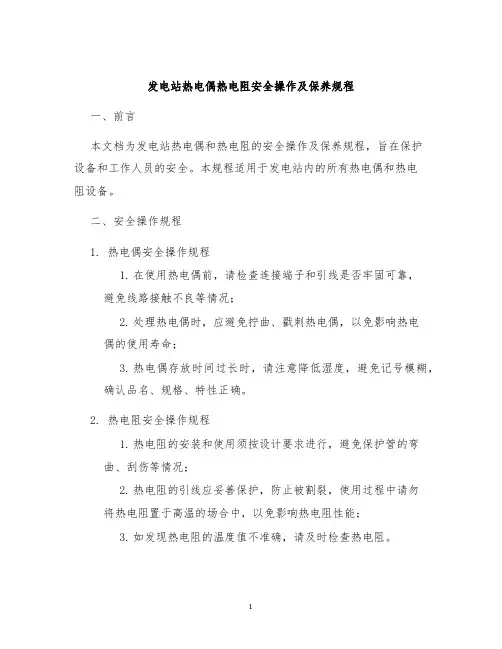 发电站热电偶热电阻安全操作及保养规程

一、前言

本文档为发电站热电偶和热电阻的安全操作及保养规程，旨在保护设备和工作人员的安全。本规程适用于发电站内的所有热电偶和热电阻设备。

二、安全操作规程

1. 热电偶安全操作规程

1. 在使用热电偶前，请检查连接端子和引线是否牢固可靠，避免线路接触不良等情况；

2. 处理热电偶时，应避免拧曲、戳刺热电偶，以免影响热电偶的使用寿命；

3. 热电偶存放时间过长时，请注意降低湿度，避免记号模糊，确认品名、规格、特性正确。

2. 热电阻安全操作规程

1. 热电阻的安装和使用须按设计要求进行，避免保护管的弯曲、刮伤等情况；

2. 热电阻的引线应妥善保护，防止被割裂，使用过程中请勿将热电阻置于高温的场合中，以免影响热电阻性能；

3. 如发现热电阻的温度值不准确，请及时检查热电阻。

1